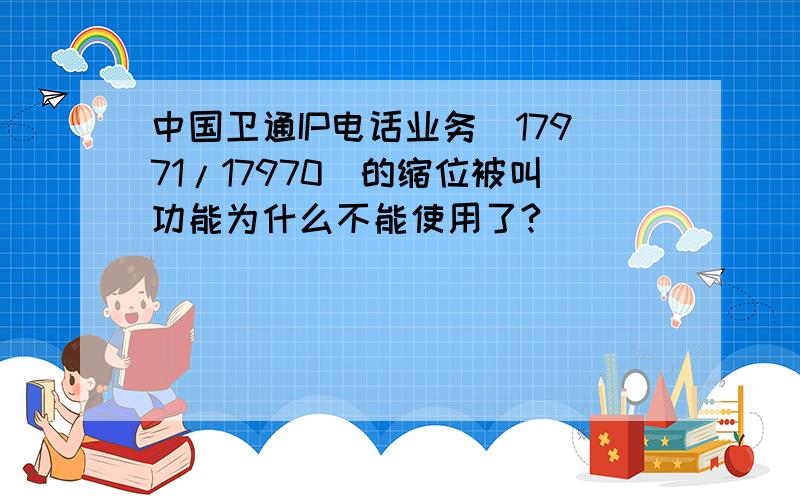 中国卫通IP电话业务（17971/17970）的缩位被叫功能为什么不能使用了？